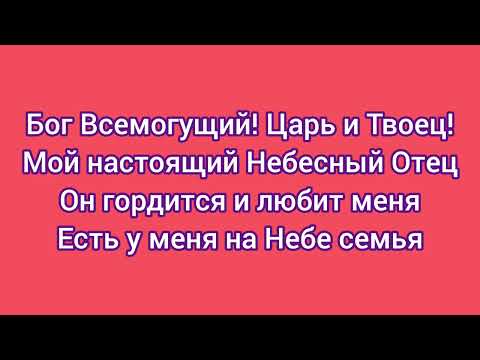 Бог Всемогущий! Царь и Твоец!
Мой настоящий Небесный Отец
Он гордится и любит меня
Есть у меня на Небе семья